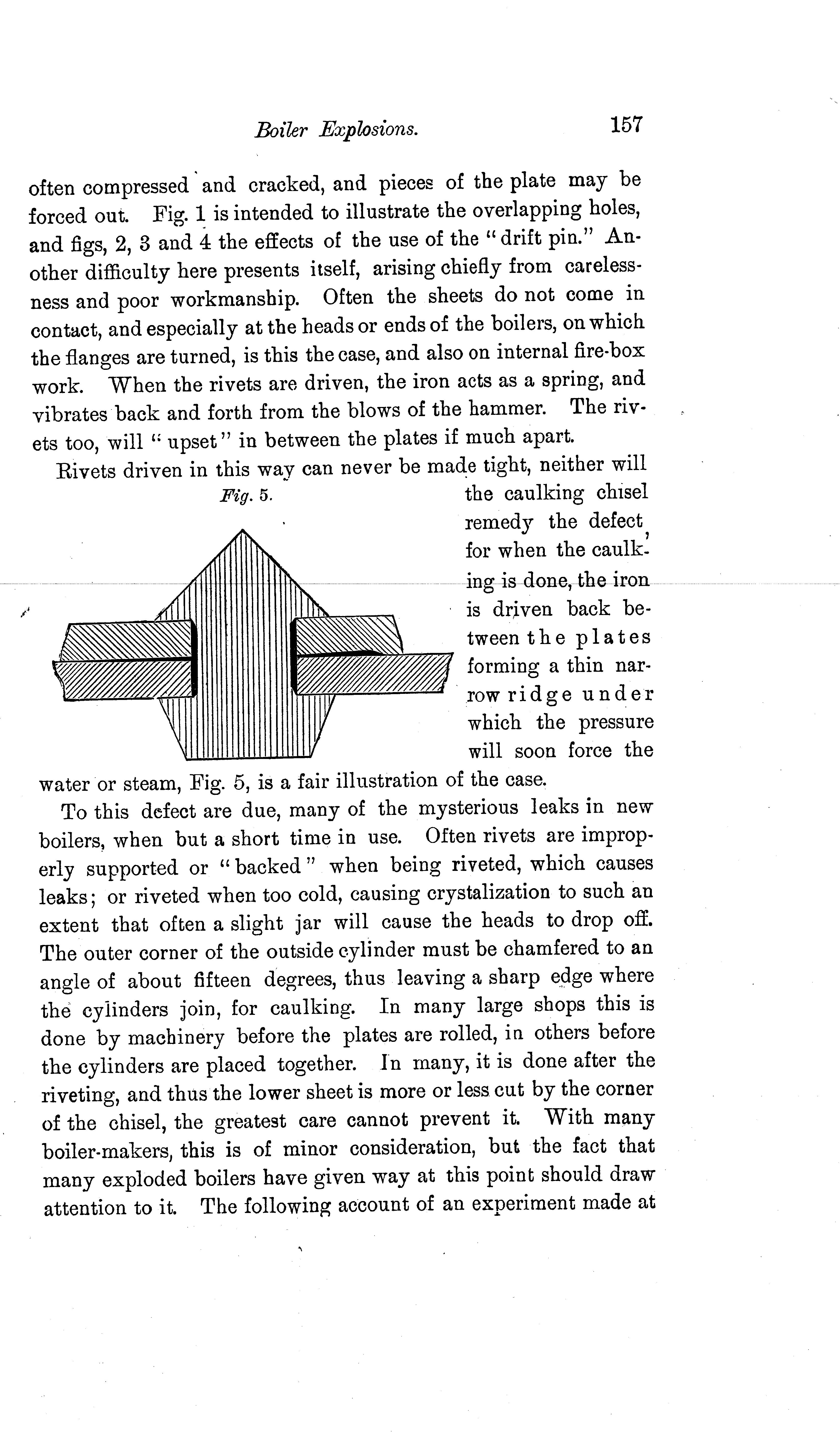 Boiler Explosions. 157

often compressed and cracked, and pieces of the plate may be forced out. Fig. 1 is intended to illustrate the overlapping holes, and figs, 2, 3 and 4 the effects of the use of the "drift pin." Another difficulty here presents itself, arising chiefly from carelessness and poor workmanship. Often the sheets do not come in contact, and especially at the heads or ends of the boilers, on which the flanges are turned, is this the case, and also on internal fire-box work. When the rivets are driven, the iron acts as a spring, and vibrates back and forth from the blows of the hammer. The rivets too, will "upset" in between the plates if much apart.

Rivets driven in this way can never be made tight, neither will the caulking chisel remedy the defect, for when the caulking is done, the iron is driven back between the plates forming a thin narrow ridge under which the pressure will soon force the water or steam, Fig. 5, is a fair illustration of the case.

Fig. 5.

To this defect are due, many of the mysterious leaks in new boilers, when but a short time in use. Often rivets are improperly supported or "backed" when being riveted, which causes leaks; or riveted when too cold, causing crystalization to such an extent that often a slight jar will cause the heads to drop off. The outer corner of the outside cylinder must be chamfered to an angle of about fifteen degrees, thus leaving a sharp edge where the cylinders join, for caulking. In many large shops this is done by machinery before the plates are rolled, in others before the cylinders are placed together. In many, it is done after the riveting, and thus the lower sheet is more or less cut by the corner of the chisel, the greatest care cannot prevent it. With many boiler-makers, this is of minor consideration, but the fact that many exploded boilers have given way at this point should draw attention to it. The following account of an experiment made at